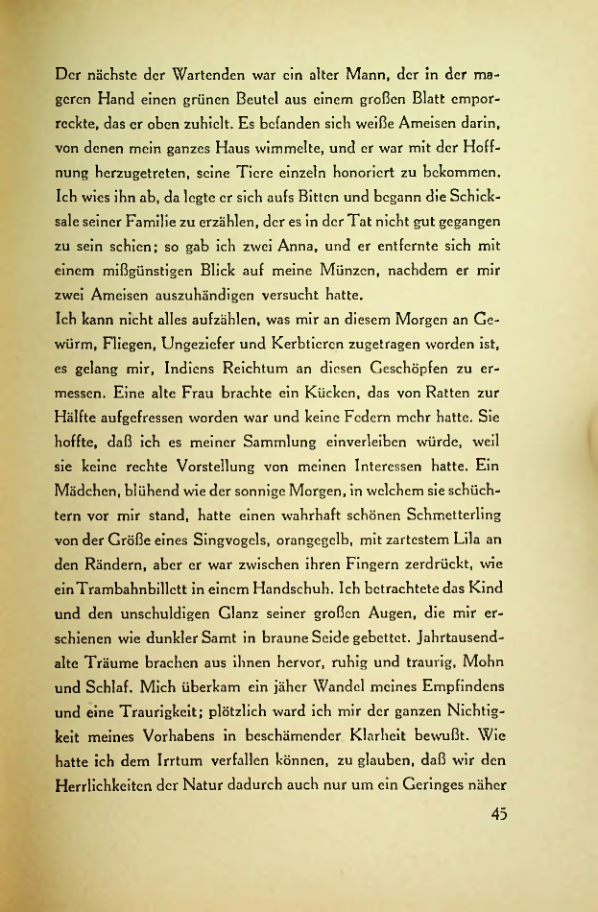 Der nächste der Wartenden war ein alter Mann, der in der mageren Hand einen grünen Beutel aus einem großen Blatt emporreckte, das er oben zuhielt. Es befanden sich weiße Ameisen darin, von denen mein ganzes Haus wimmelte, und er war mit der Hoffnung herzugetreten, seine Tiere einzeln honoriert zu bekommen. Ich wies ihn ab, da legte er sich aufs Bitten und begann die Schicksale seiner Familie zu erzählen, der es in der Tat nicht gut gegangen zu sein schien; so gab ich zwei Anna, und er entfernte sich mit einem mißgünstigen Blick auf meine Münzen, nachdem er mir zwei Ameisen auszuhändigen versucht hatte.
Ich kann nicht alles aufzählen, was mir an diesem Morgen an Gewürm, Fliegen, Ungeziefer und Kerbtieren zugetragen worden ist, es gelang mir, Indiens Reichtum an diesen Geschöpfen zu ermessen. Eine alte Frau brachte ein Kücken, das von Ratten zur Hälfte aufgefressen worden war und keine Federn mehr hatte. Sie hoffte, daß ich es meiner Sammlung einverleiben würde, weil sie keine rechte Vorstellung von meinen Interessen hatte. Ein Mädchen, blühend wie der sonnige Morgen, in welchem sie schüchtern vor mir stand, hatte einen wahrhaft schönen Schmetterling von der Größe eines Singvogels, orangegelb, mit zartestem Lila an den Rändern, aber er war zwischen ihren Fingern zerdrückt, wie ein Trambahnbillett in einem Handschuh. Ich betrachtete das Kind und den unschuldigen Glanz seiner großen Augen, die mir erschienen wie dunkler Samt in braune Seide gebettet. Jahrtausendalte Träume brachen aus ihnen hervor, ruhig und traurig, Mohn und Schlaf. Mich überkam ein jäher Wandel meines Empfindens und eine Traurigkeit; plötzlich ward ich mir der ganzen Nichtigkeit meines Vorhabens in beschämender Klarheit bewußt. Wie hatte ich dem Irrtum verfallen können, zu glauben, daß wir den Herrlichkeiten der Natur dadurch auch nur um ein Geringes näher

45